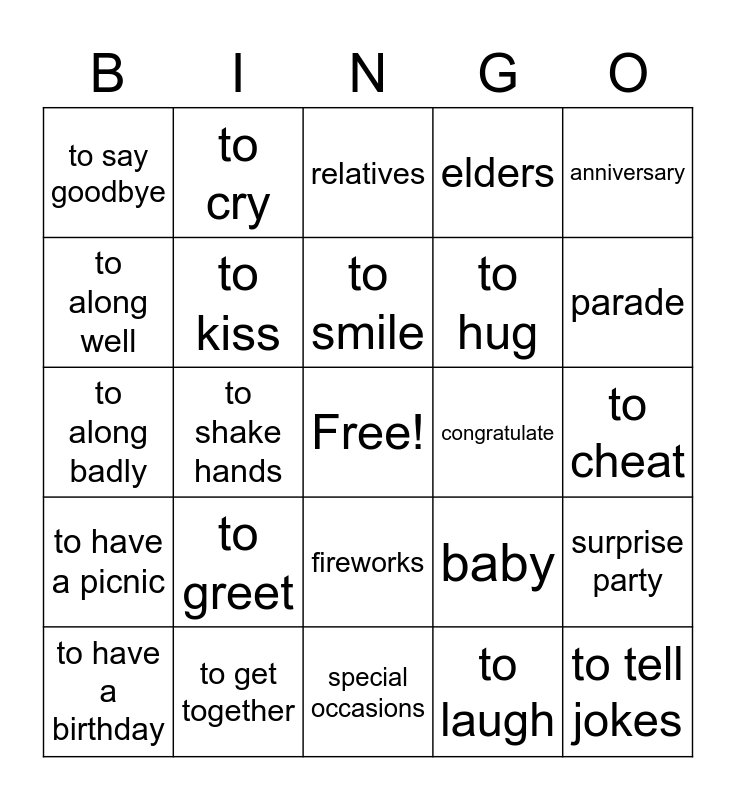 | B | I | N | G | O |
|---|---|---|---|---|
| to say goodbye | to cry | relatives | elders | anniversary |
| to along well | to kiss | to smile | to hug | parade |
| to along badly | to shake hands | Free! | congratulate | to cheat |
| to have a picnic | to greet | fireworks | baby | surprise party |
| to have a birthday | to get together | special occasions | to laugh | to tell jokes |